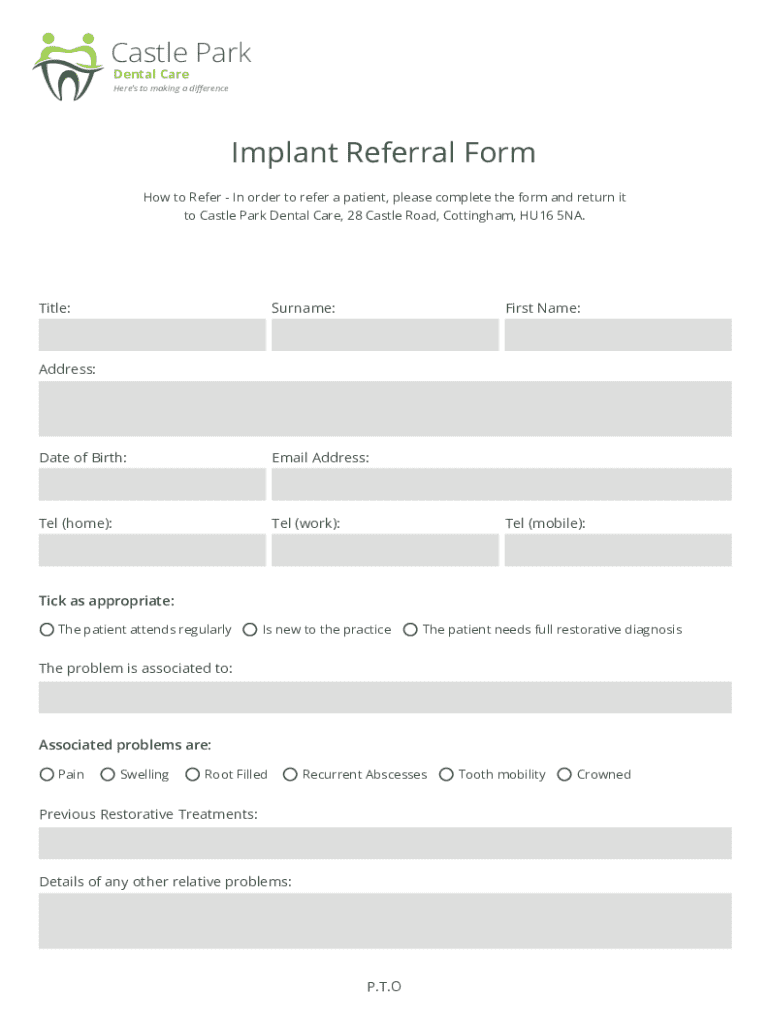 Castle Park
Dental Care
Here's to making a difference

Implant Referral Form

How to Refer - In order to refer a patient, please complete the form and return it to Castle Park Dental Care, 28 Castle Road, Cottingham, HU16 5NA.

Title:

Surname:

First Name:

Address:

Date of Birth:

Email Address:

Tel (home):

Tel (work):

Tel (mobile):

Tick as appropriate:

The patient attends regularly
Is new to the practice
The patient needs full restorative diagnosis

The problem is associated to:

Associated problems are:

Pain
Swelling
Root Filled
Recurrent Abscesses
Tooth mobility
Crowned

Previous Restorative Treatments:

Details of any other relative problems:

P.T.O